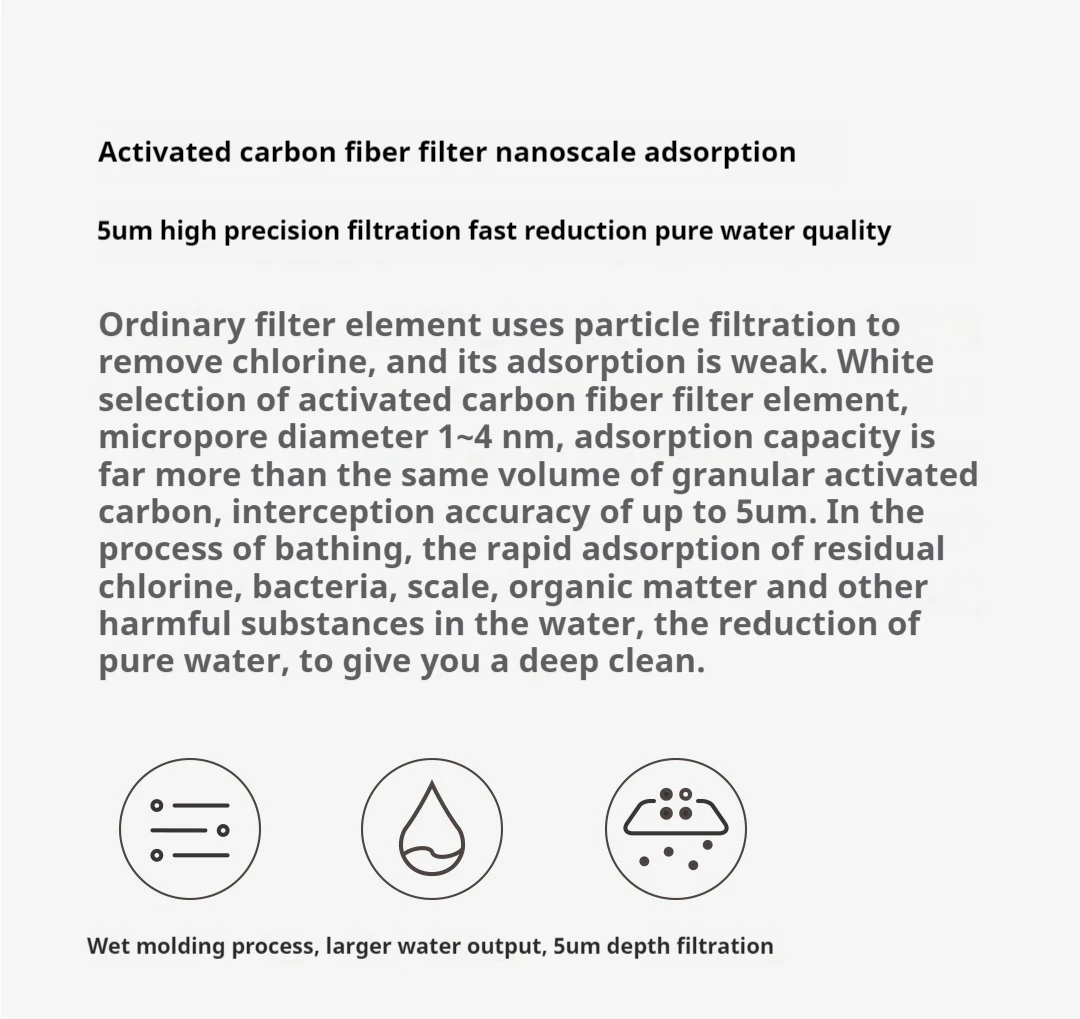 Activated carbon fiber filter nanoscale adsorption

5um high precision filtration fast reduction pure water quality

Ordinary filter element uses particle filtration to remove chlorine, and its adsorption is weak. White selection of activated carbon fiber filter element, micropore diameter 1~4 nm, adsorption capacity is far more than the same volume of granular activated carbon, interception accuracy of up to 5um. In the process of bathing, the rapid adsorption of residual chlorine, bacteria, scale, organic matter and other harmful substances in the water, the reduction of pure water, to give you a deep clean.

Wet molding process, larger water output, 5um depth filtration